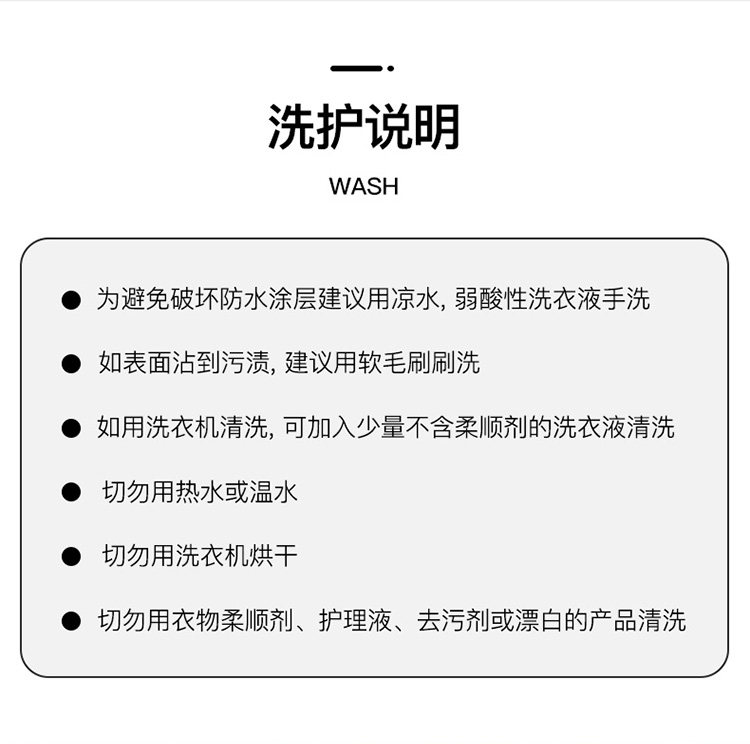 洗护说明

WASH

● 为避免破坏防水涂层建议用凉水, 弱酸性洗衣液手洗

● 如表面沾到污渍, 建议用软毛刷刷洗

● 如用洗衣机清洗, 可加入少量不含柔顺剂的洗衣液清洗

● 切勿用热水或温水

● 切勿用洗衣机烘干

● 切勿用衣物柔顺剂、护理液、去污剂或漂白的产品清洗